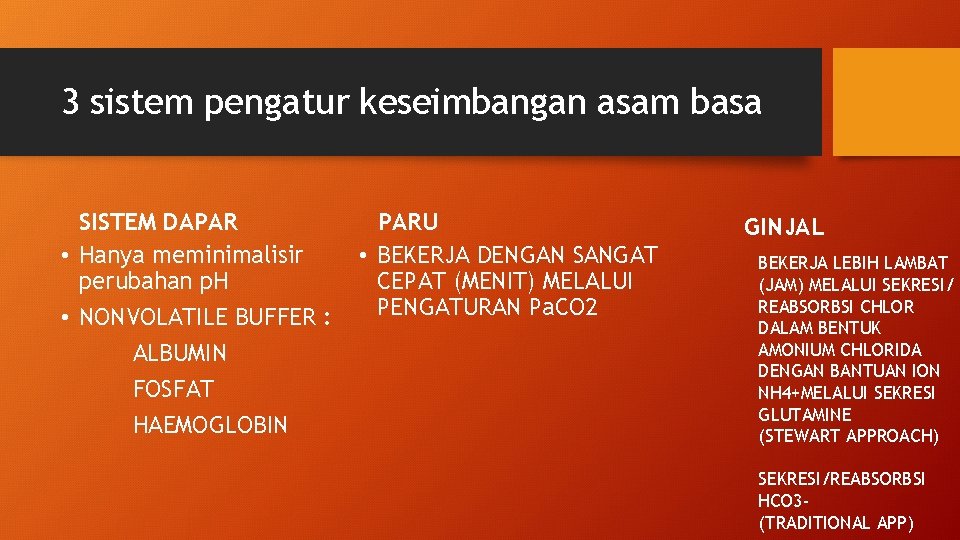 3 sistem pengatur keseimbangan asam basa

SISTEM DAPAR

• Hanya meminimalisir perubahan pH

• NONVOLATILE BUFFER :

ALBUMIN

FOSFAT

HAEMOGLOBIN

PARU

• BEKERJA DENGAN SANGAT CEPAT (MENIT) MELALUI PENGATURAN PaCO2

GINJAL

BEKERJA LEBIH LAMBAT (JAM) MELALUI SEKRESI/ REABSORBSI CHLOR DALAM BENTUK AMONIUM CHLORIDA DENGAN BANTUAN ION NH4+MELALUI SEKRESI GLUTAMINE (STEWART APPROACH)

SEKRESI/REABSORBSI HCO3- (TRADITIONAL APP)